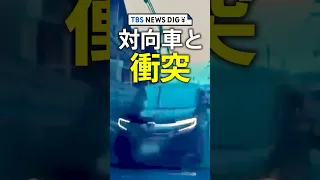 TBS NEWS DIG

対向車と
衝突